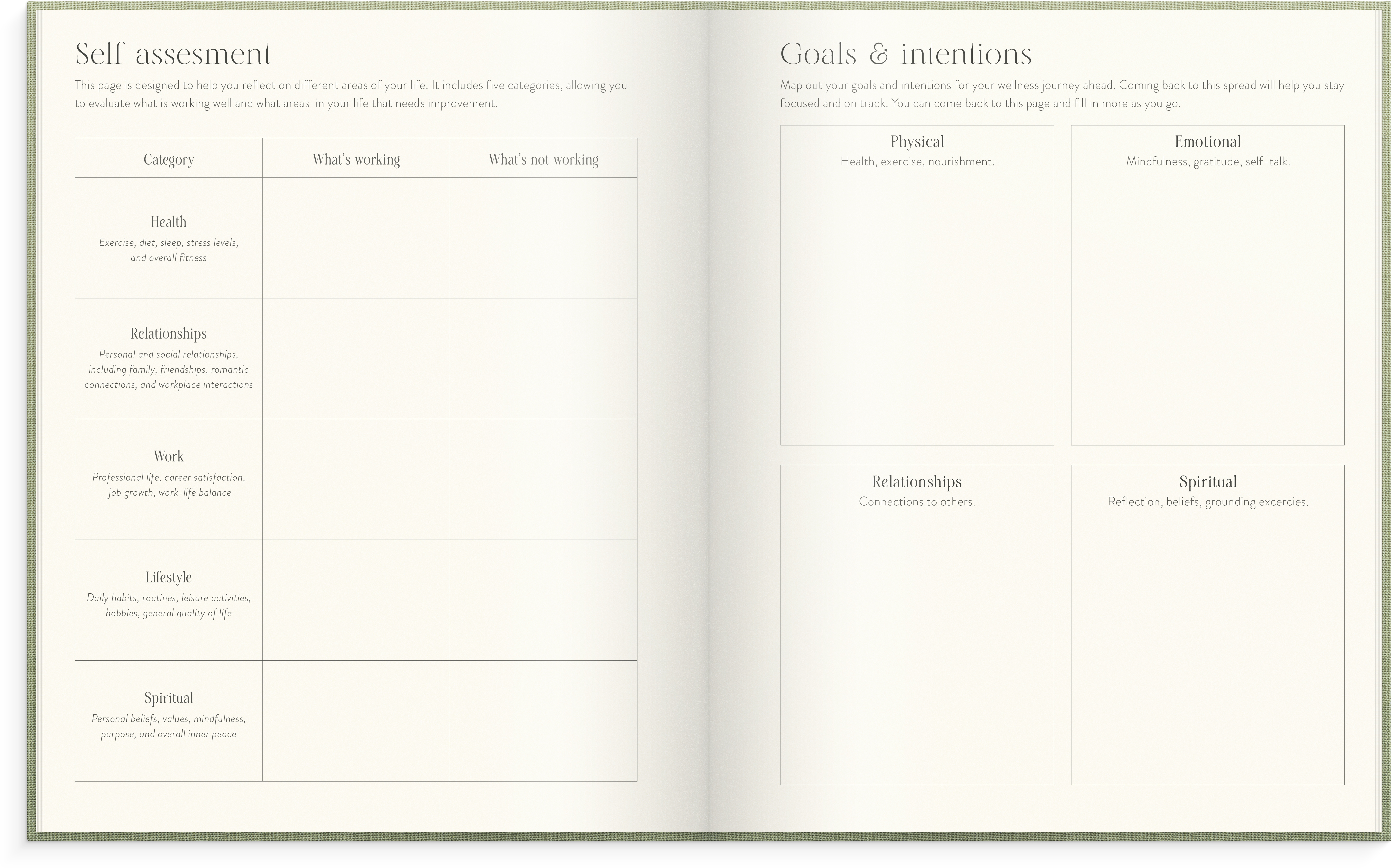 Self assesment

This page is designed to help you reflect on different areas of your life. It includes five categories, allowing you to evaluate what is working well and what areas in your life that needs improvement.

| Category | What's working | What's not working |
|---|---|---|
| Health Exercise, diet, sleep, stress levels, and overall fitness | | |
| Relationships Personal and social relationships, including family, friendships, romantic connections, and workplace interactions | | |
| Work Professional life, career satisfaction, job growth, work-life balance | | |
| Lifestyle Daily habits, routines, leisure activities, hobbies, general quality of life | | |
| Spiritual Personal beliefs, values, mindfulness, purpose, and overall inner peace | | |

Goals & intentions

Map out your goals and intentions for your wellness journey ahead. Coming back to this spread will help you stay focused and on track. You can come back to this page and fill in more as you go.

Physical
Health, exercise, nourishment.

Emotional
Mindfulness, gratitude, self-talk.

Relationships
Connections to others.

Spiritual
Reflection, beliefs, grounding excercies.